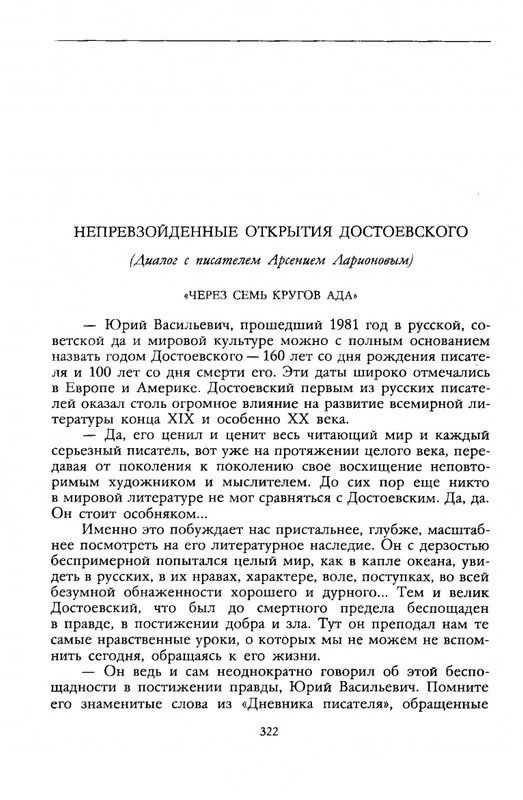 НЕПРЕВЗОЙДЕННЫЕ ОТКРЫТИЯ ДОСТОЕВСКОГО

(Диалог с писателем Арсением Ларионовым)

«ЧЕРЕЗ СЕМЬ КРУГОВ АДА»

— Юрий Васильевич, прошедший 1981 год в русской, советской да и мировой культуре можно с полным основанием назвать годом Достоевского — 160 лет со дня рождения писателя и 100 лет со дня смерти его. Эти даты широко отмечались в Европе и Америке. Достоевский первым из русских писателей оказал столь огромное влияние на развитие всемирной литературы конца XIX и особенно XX века.

— Да, его ценил и ценит весь читающий мир и каждый серьезный писатель, вот уже на протяжении целого века, передавая от поколения к поколению свое восхищение неповторимым художником и мыслителем. До сих пор еще никто в мировой литературе не мог сравняться с Достоевским. Да, да. Он стоит особняком...

Именно это побуждает нас пристальнее, глубже, масштабнее посмотреть на его литературное наследие. Он с дерзостью беспримерной попытался целый мир, как в капле океана, увидеть в русских, в их нравах, характере, воле, поступках, во всей безумной обнаженности хорошего и дурного... Тем и велик Достоевский, что был до смертного предела беспощаден в правде, в постижении добра и зла. Тут он преподал нам те самые нравственные уроки, о которых мы не можем не вспомнить сегодня, обращаясь к его жизни.

— Он ведь и сам неоднократно говорил об этой беспощадности в постижении правды, Юрий Васильевич. Помните его знаменитые слова из «Дневника писателя», обращенные

322